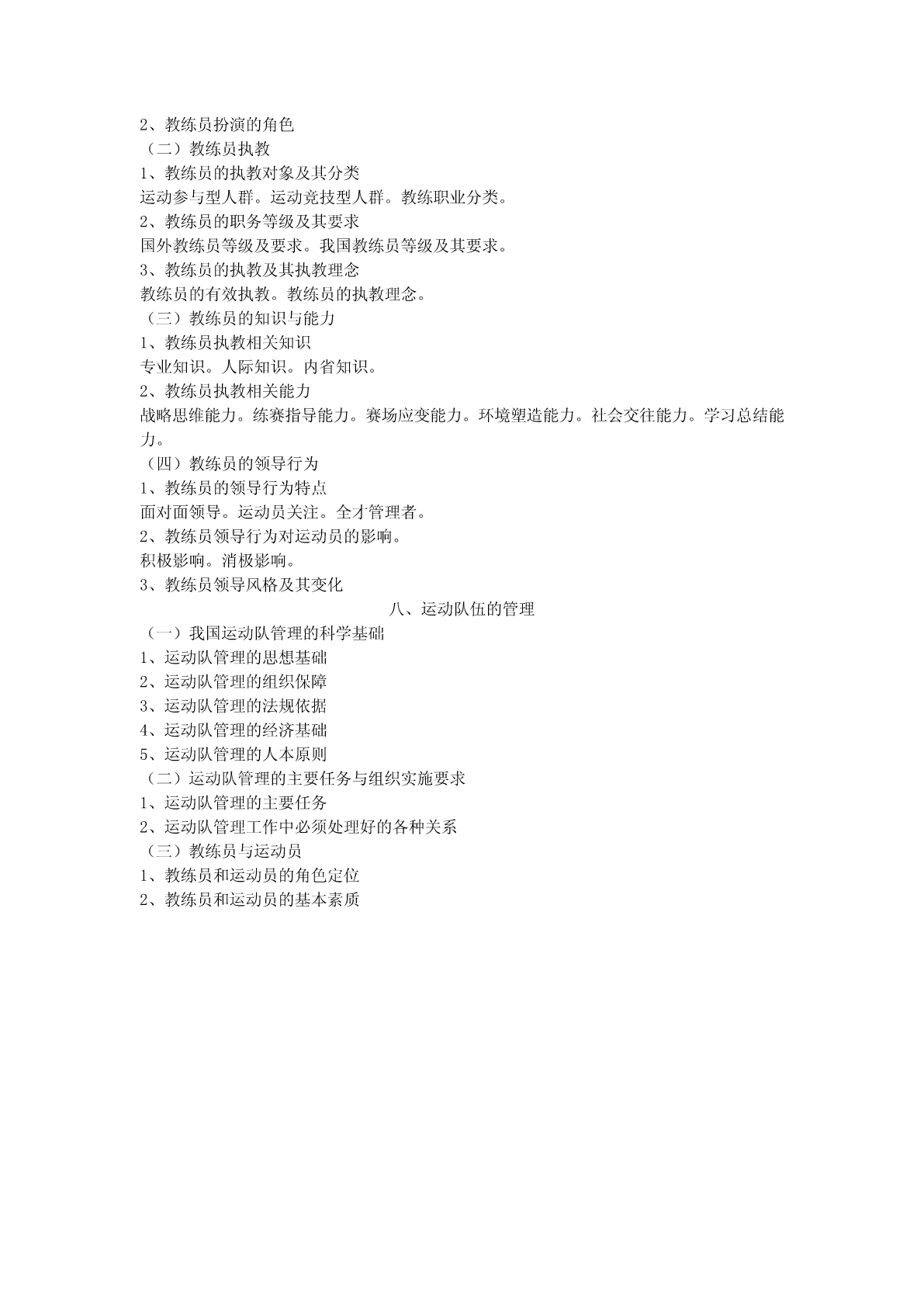 2、教练员扮演的角色
（二）教练员执教
1、教练员的执教对象及其分类
运动参与型人群。运动竞技型人群。教练职业分类。
2、教练员的职务等级及其要求
国外教练员等级及要求。我国教练员等级及其要求。
3、教练员的执教及其执教理念
教练员的有效执教。教练员的执教理念。
（三）教练员的知识与能力
1、教练员执教相关知识
专业知识。人际知识。内省知识。
2、教练员执教相关能力
战略思维能力。练赛指导能力。赛场应变能力。环境塑造能力。社会交往能力。学习总结能力。
（四）教练员的领导行为
1、教练员的领导行为特点
面对面领导。运动员关注。全才管理者。
2、教练员领导行为对运动员的影响。
积极影响。消极影响。
3、教练员领导风格及其变化
八、运动队伍的管理
（一）我国运动队管理的科学基础
1、运动队管理的思想基础
2、运动队管理的组织保障
3、运动队管理的法规依据
4、运动队管理的经济基础
5、运动队管理的人本原则
（二）运动队管理的主要任务与组织实施要求
1、运动队管理的主要任务
2、运动队管理工作中必须处理好的各种关系
（三）教练员与运动员
1、教练员和运动员的角色定位
2、教练员和运动员的基本素质